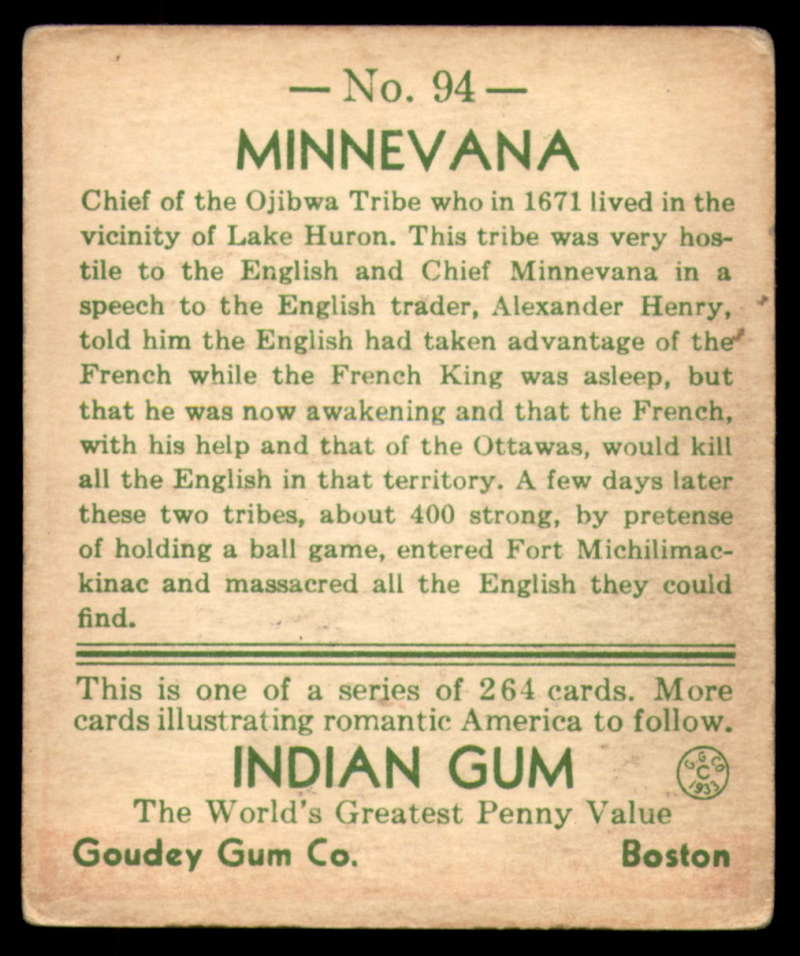 — No. 94 —

MINNEVANA

Chief of the Ojibwa Tribe who in 1671 lived in the vicinity of Lake Huron. This tribe was very hostile to the English and Chief Minnevana in a speech to the English trader, Alexander Henry, told him the English had taken advantage of the French while the French King was asleep, but that he was now awakening and that the French, with his help and that of the Ottawas, would kill all the English in that territory. A few days later these two tribes, about 400 strong, by pretense of holding a ball game, entered Fort Michilimackinac and massacred all the English they could find.

This is one of a series of 264 cards. More cards illustrating romantic America to follow.

INDIAN GUM

G.G.CO. C 1933

The World's Greatest Penny Value

Goudey Gum Co. Boston